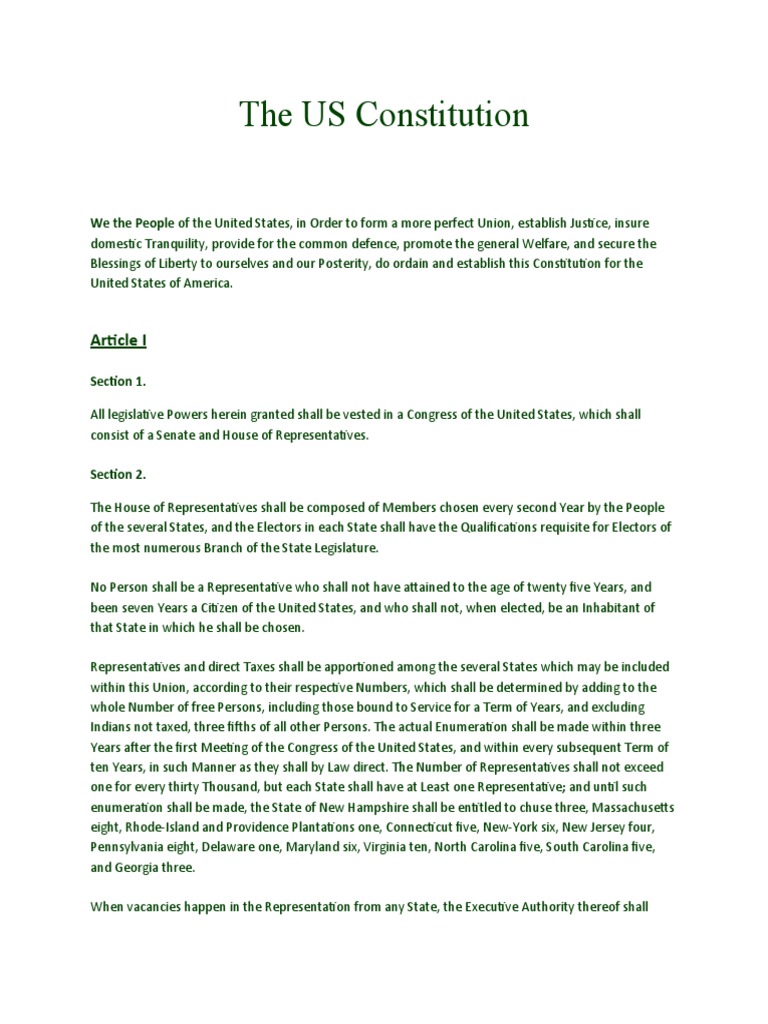 The US Constitution

We the People of the United States, in Order to form a more perfect Union, establish Justice, insure domestic Tranquility, provide for the common defence, promote the general Welfare, and secure the Blessings of Liberty to ourselves and our Posterity, do ordain and establish this Constitution for the United States of America.

Article I

Section 1.

All legislative Powers herein granted shall be vested in a Congress of the United States, which shall consist of a Senate and House of Representatives.

Section 2.

The House of Representatives shall be composed of Members chosen every second Year by the People of the several States, and the Electors in each State shall have the Qualifications requisite for Electors of the most numerous Branch of the State Legislature.

No Person shall be a Representative who shall not have attained to the age of twenty five Years, and been seven Years a Citizen of the United States, and who shall not, when elected, be an Inhabitant of that State in which he shall be chosen.

Representatives and direct Taxes shall be apportioned among the several States which may be included within this Union, according to their respective Numbers, which shall be determined by adding to the whole Number of free Persons, including those bound to Service for a Term of Years, and excluding Indians not taxed, three fifths of all other Persons. The actual Enumeration shall be made within three Years after the first Meeting of the Congress of the United States, and within every subsequent Term of ten Years, in such Manner as they shall by Law direct. The Number of Representatives shall not exceed one for every thirty Thousand, but each State shall have at Least one Representative; and until such enumeration shall be made, the State of New Hampshire shall be entitled to chuse three, Massachusetts eight, Rhode-Island and Providence Plantations one, Connecticut five, New-York six, New Jersey four, Pennsylvania eight, Delaware one, Maryland six, Virginia ten, North Carolina five, South Carolina five, and Georgia three.

When vacancies happen in the Representation from any State, the Executive Authority thereof shall